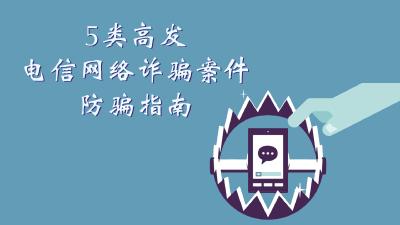 5类高发
电信网络诈骗案件
防骗指南